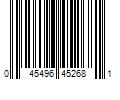 0 45496 45268 1